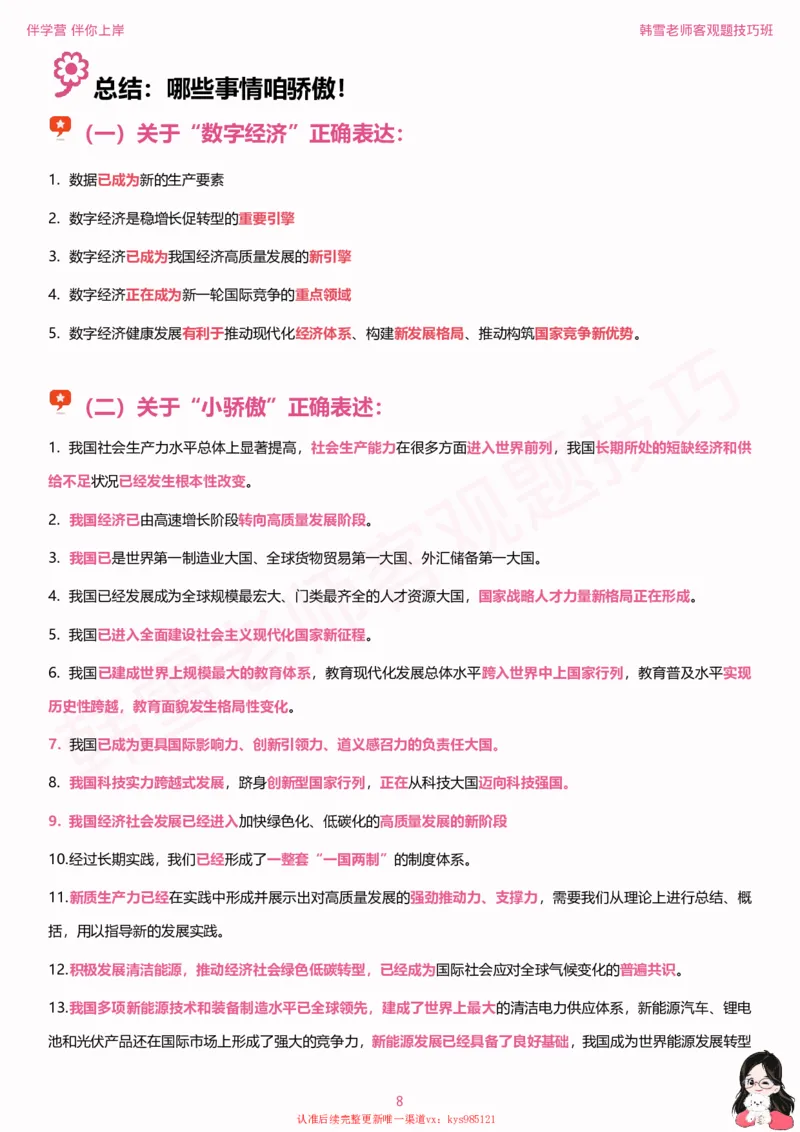 伴学营 伴你上岸

韩雪老师客观题技巧班

总结：哪些事情咱骄傲！

（一）关于“数字经济”正确表达：

1. 数据已成为新的生产要素

2. 数字经济是稳增长促转型的重要引擎

3. 数字经济已成为我国经济高质量发展的新引擎

4. 数字经济正在成为新一轮国际竞争的重点领域

5. 数字经济健康发展有利于推动现代化经济体系、构建新发展格局、推动构筑国家竞争新优势。

（二）关于“小骄傲”正确表述：

1. 我国社会生产力水平总体上显著提高，社会生产能力在很多方面进入世界前列，我国长期所处的短缺经济和供给不足状况已经发生根本性改变。

2. 我国经济已由高速增长阶段转向高质量发展阶段。

3. 我国已是世界第一制造业大国、全球货物贸易第一大国、外汇储备第一大国。

4. 我国已经发展成为全球规模最宏大、门类最齐全的人才资源大国，国家战略人才力量新格局正在形成。

5. 我国已进入全面建设社会主义现代化国家新征程。

6. 我国已建成世界上规模最大的教育体系，教育现代化发展总体水平跨入世界中上国家行列，教育普及水平实现历史性跨越，教育面貌发生格局性变化。

7. 我国已成为更具国际影响力、创新引领力、道义感召力的负责任大国。

8. 我国科技实力跨越式发展，跻身创新型国家行列，正在从科技大国迈向科技强国。

9. 我国经济社会发展已经进入加快绿色化、低碳化的高质量发展的新阶段

10.经过长期实践，我们已经形成了一整套“一国两制”的制度体系。

11.新质生产力已经在实践中形成并展示出对高质量发展的强劲推动力、支撑力，需要我们从理论上进行总结、概括，用以指导新的发展实践。

12.积极发展清洁能源，推动经济社会绿色低碳转型，已经成为国际社会应对全球气候变化的普遍共识。

13.我国多项新能源技术和装备制造水平已全球领先，建成了世界上最大的清洁电力供应体系，新能源汽车、锂电池和光伏产品还在国际市场上形成了强大的竞争力，新能源发展已经具备了良好基础，我国成为世界能源发展转型

8

认准后续完整更新唯一渠道vx：kys985121